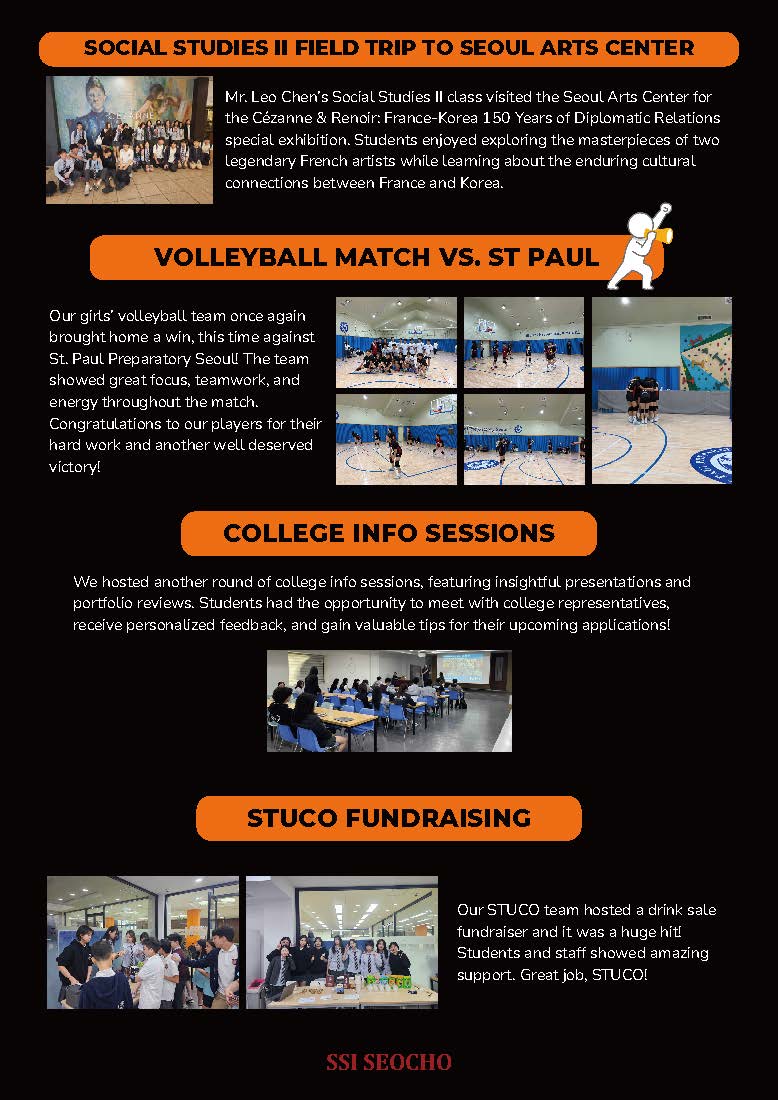 SOCIAL STUDIES II FIELD TRIP TO SEOUL ARTS CENTER

Mr. Leo Chen's Social Studies II class visited the Seoul Arts Center for the Cézanne & Renoir: France-Korea 150 Years of Diplomatic Relations special exhibition. Students enjoyed exploring the masterpieces of two legendary French artists while learning about the enduring cultural connections between France and Korea.

VOLLEYBALL MATCH VS. ST PAUL

Our girls' volleyball team once again brought home a win, this time against St. Paul Preparatory Seoul! The team showed great focus, teamwork, and energy throughout the match. Congratulations to our players for their hard work and another well deserved victory!

COLLEGE INFO SESSIONS

We hosted another round of college info sessions, featuring insightful presentations and portfolio reviews. Students had the opportunity to meet with college representatives, receive personalized feedback, and gain valuable tips for their upcoming applications!

STUCO FUNDRAISING

Our STUCO team hosted a drink sale fundraiser and it was a huge hit! Students and staff showed amazing support. Great job, STUCO!

SSI SEOCHO